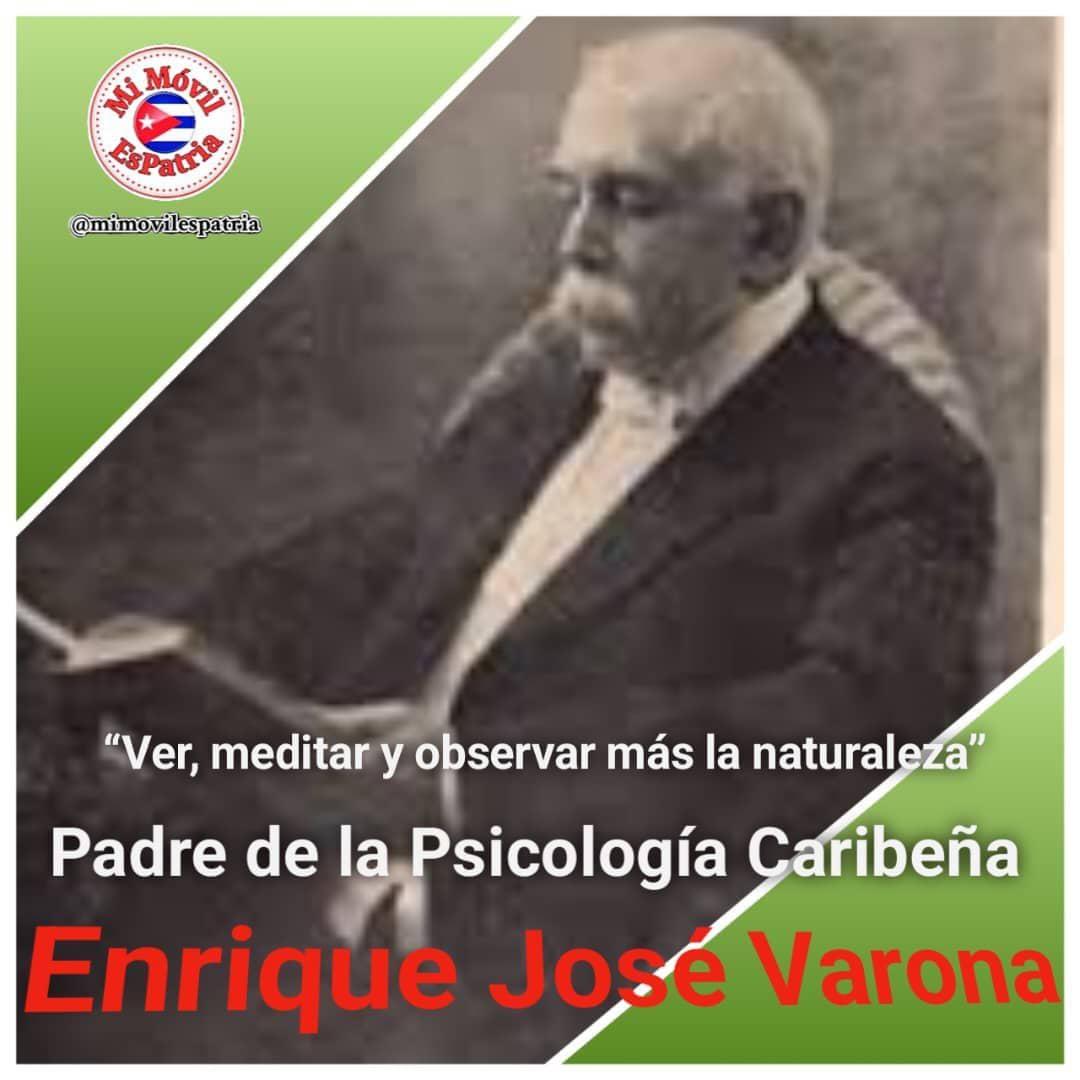 Mi Móvil EsPatria

@mimovilespatria

“Ver, meditar y observar más la naturaleza”

Padre de la Psicología Caribeña

Enrique José Varona